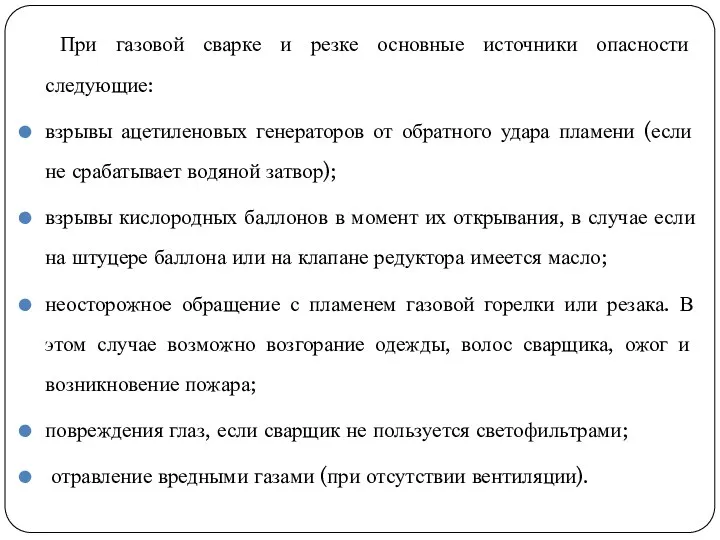 При газовой сварке и резке основные источники опасности следующие:

взрывы ацетиленовых генераторов от обратного удара пламени (если не срабатывает водяной затвор);

взрывы кислородных баллонов в момент их открывания, в случае если на штуцере баллона или на клапане редуктора имеется масло;

неосторожное обращение с пламенем газовой горелки или резака. В этом случае возможно возгорание одежды, волос сварщика, ожог и возникновение пожара;

повреждения глаз, если сварщик не пользуется светофильтрами;

отравление вредными газами (при отсутствии вентиляции).